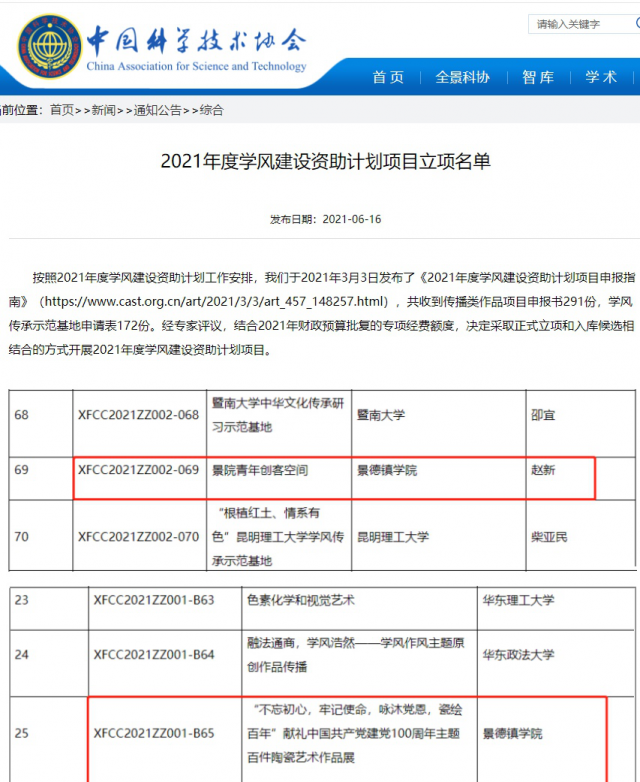 中国科学技术协会
China Association for Science and Technology

请输入关键字

首页 | 全景科协 | 智库 | 学术

前位置：首页>>新闻>>通知公告>>综合

2021年度学风建设资助计划项目立项名单

发布日期：2021-06-16

按照2021年度学风建设资助计划工作安排，我们于2021年3月3日发布了《2021年度学风建设资助计划项目申报指南》（https://www.cast.org.cn/art/2021/3/3/art_457_148257.html），共收到传播类作品项目申报书291份，学风传承示范基地申请表172份。经专家评议，结合2021年财政预算批复的专项经费额度，决定采取正式立项和入库候选相结合的方式开展2021年度学风建设资助计划项目。

| 68 | XFCC2021ZZ002-068 | 暨南大学中华文化传承研习示范基地 | 暨南大学 | 邵宜 |
|---|---|---|---|---|
| 69 | XFCC2021ZZ002-069 | 景院青年创客空间 | 景德镇学院 | 赵新 |
| 70 | XFCC2021ZZ002-070 | “根植红土、情系有色”昆明理工大学学风传承示范基地 | 昆明理工大学 | 柴亚民 |

| 23 | XFCC2021ZZ001-B63 | 色素化学和视觉艺术 | 华东理工大学 |
|---|---|---|---|
| 24 | XFCC2021ZZ001-B64 | 融法通商，学风浩然——学风作风主题原创作品传播 | 华东政法大学 |
| 25 | XFCC2021ZZ001-B65 | “不忘初心，牢记使命，咏沐党恩，瓷绘百年”献礼中国共产党建党100周年主题百件陶瓷艺术作品展 | 景德镇学院 |